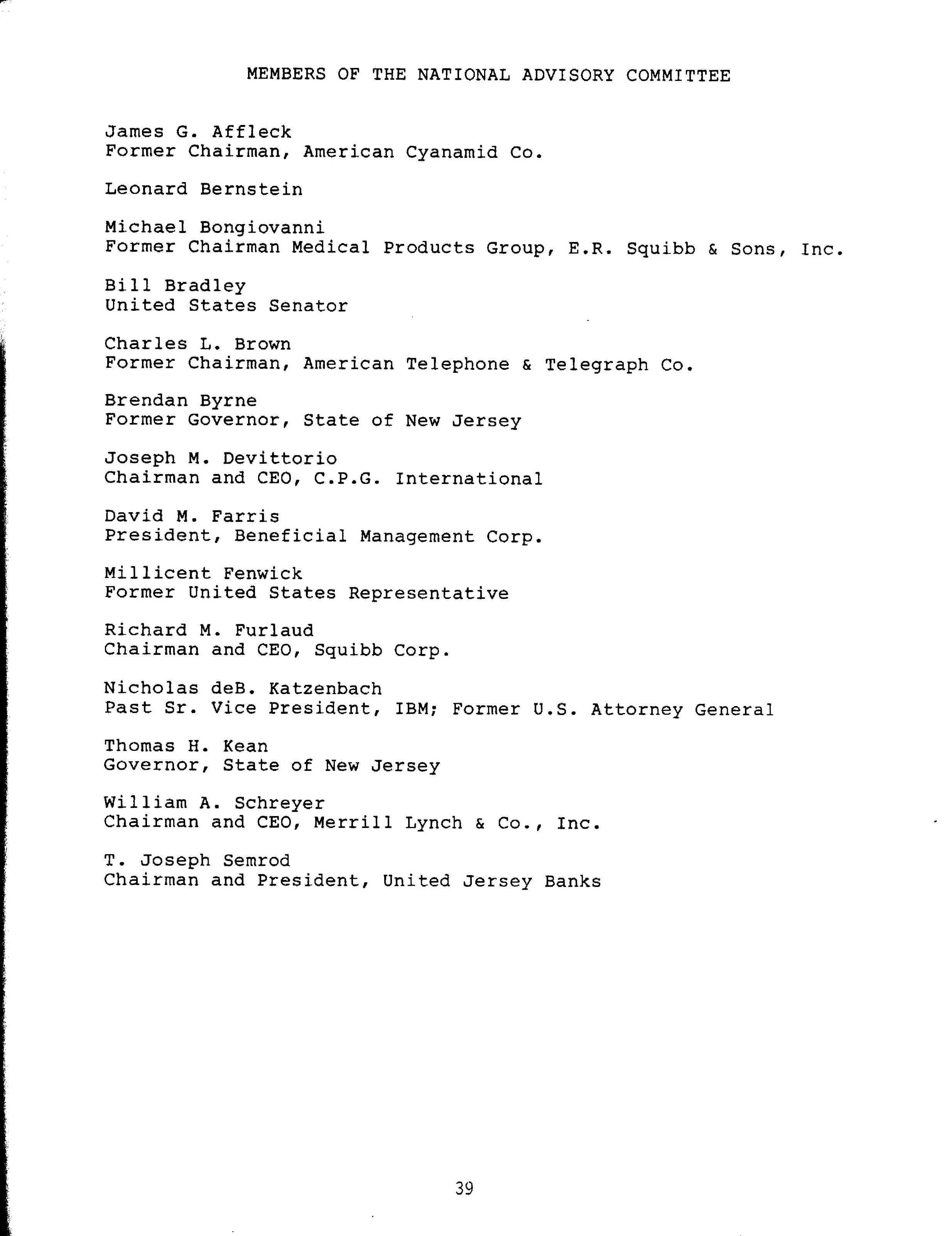 MEMBERS OF THE NATIONAL ADVISORY COMMITTEE

James G. Affleck
Former Chairman, American Cyanamid Co.

Leonard Bernstein

Michael Bongiovanni
Former Chairman Medical Products Group, E.R. Squibb & Sons, Inc.

Bill Bradley
United States Senator

Charles L. Brown
Former Chairman, American Telephone & Telegraph Co.

Brendan Byrne
Former Governor, State of New Jersey

Joseph M. Devittorio
Chairman and CEO, C.P.G. International

David M. Farris
President, Beneficial Management Corp.

Millicent Fenwick
Former United States Representative

Richard M. Furlaud
Chairman and CEO, Squibb Corp.

Nicholas deB. Katzenbach
Past Sr. Vice President, IBM; Former U.S. Attorney General

Thomas H. Kean
Governor, State of New Jersey

William A. Schreyer
Chairman and CEO, Merrill Lynch & Co., Inc.

T. Joseph Semrod
Chairman and President, United Jersey Banks

39